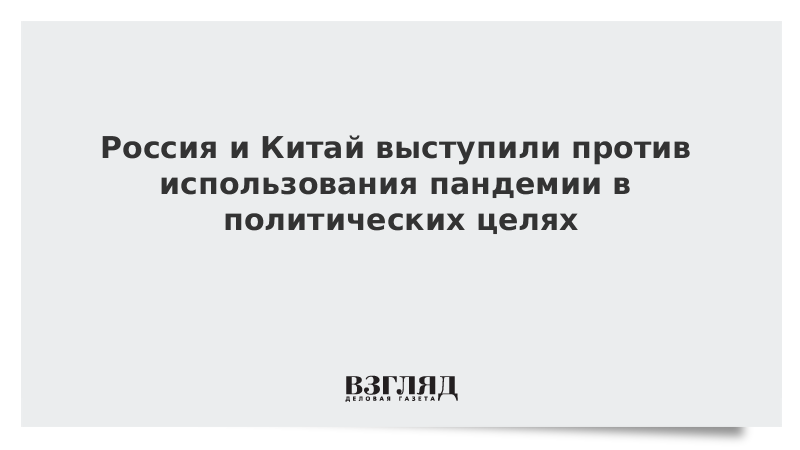 Россия и Китай выступили против использования пандемии в политических целях

ВЗГЛЯД
ДЕЛОВАЯ ГАЗЕТА